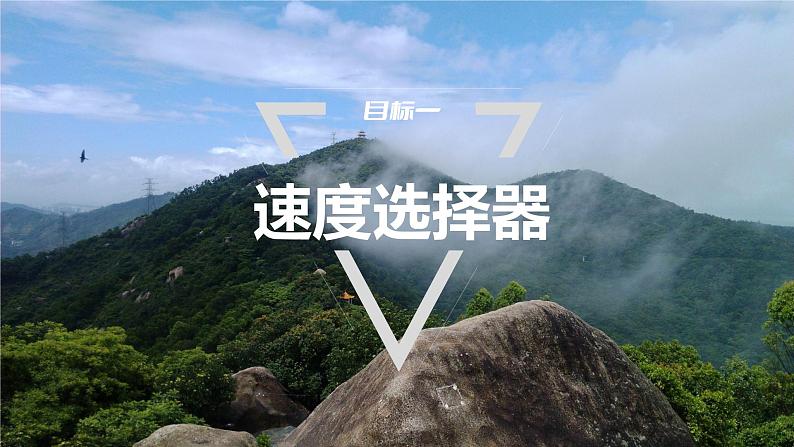 目标一

速度选择器